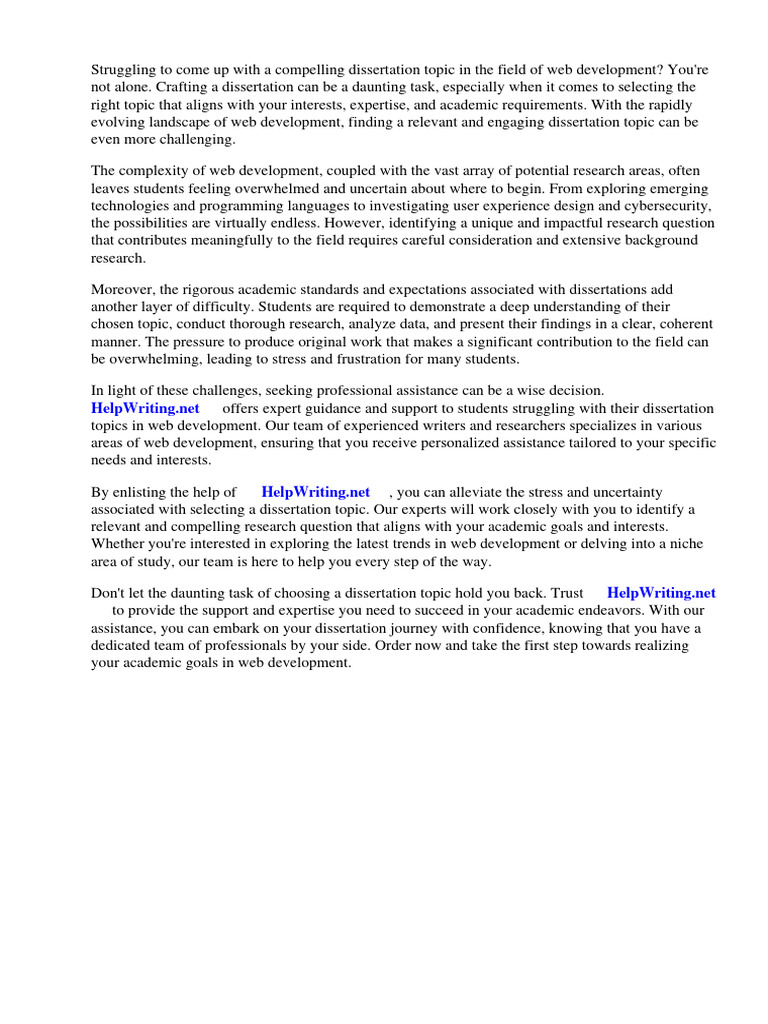 Struggling to come up with a compelling dissertation topic in the field of web development? You're not alone. Crafting a dissertation can be a daunting task, especially when it comes to selecting the right topic that aligns with your interests, expertise, and academic requirements. With the rapidly evolving landscape of web development, finding a relevant and engaging dissertation topic can be even more challenging.

The complexity of web development, coupled with the vast array of potential research areas, often leaves students feeling overwhelmed and uncertain about where to begin. From exploring emerging technologies and programming languages to investigating user experience design and cybersecurity, the possibilities are virtually endless. However, identifying a unique and impactful research question that contributes meaningfully to the field requires careful consideration and extensive background research.

Moreover, the rigorous academic standards and expectations associated with dissertations add another layer of difficulty. Students are required to demonstrate a deep understanding of their chosen topic, conduct thorough research, analyze data, and present their findings in a clear, coherent manner. The pressure to produce original work that makes a significant contribution to the field can be overwhelming, leading to stress and frustration for many students.

In light of these challenges, seeking professional assistance can be a wise decision. HelpWriting.net offers expert guidance and support to students struggling with their dissertation topics in web development. Our team of experienced writers and researchers specializes in various areas of web development, ensuring that you receive personalized assistance tailored to your specific needs and interests.

By enlisting the help of HelpWriting.net , you can alleviate the stress and uncertainty associated with selecting a dissertation topic. Our experts will work closely with you to identify a relevant and compelling research question that aligns with your academic goals and interests. Whether you're interested in exploring the latest trends in web development or delving into a niche area of study, our team is here to help you every step of the way.

Don't let the daunting task of choosing a dissertation topic hold you back. Trust HelpWriting.net to provide the support and expertise you need to succeed in your academic endeavors. With our assistance, you can embark on your dissertation journey with confidence, knowing that you have a dedicated team of professionals by your side. Order now and take the first step towards realizing your academic goals in web development.